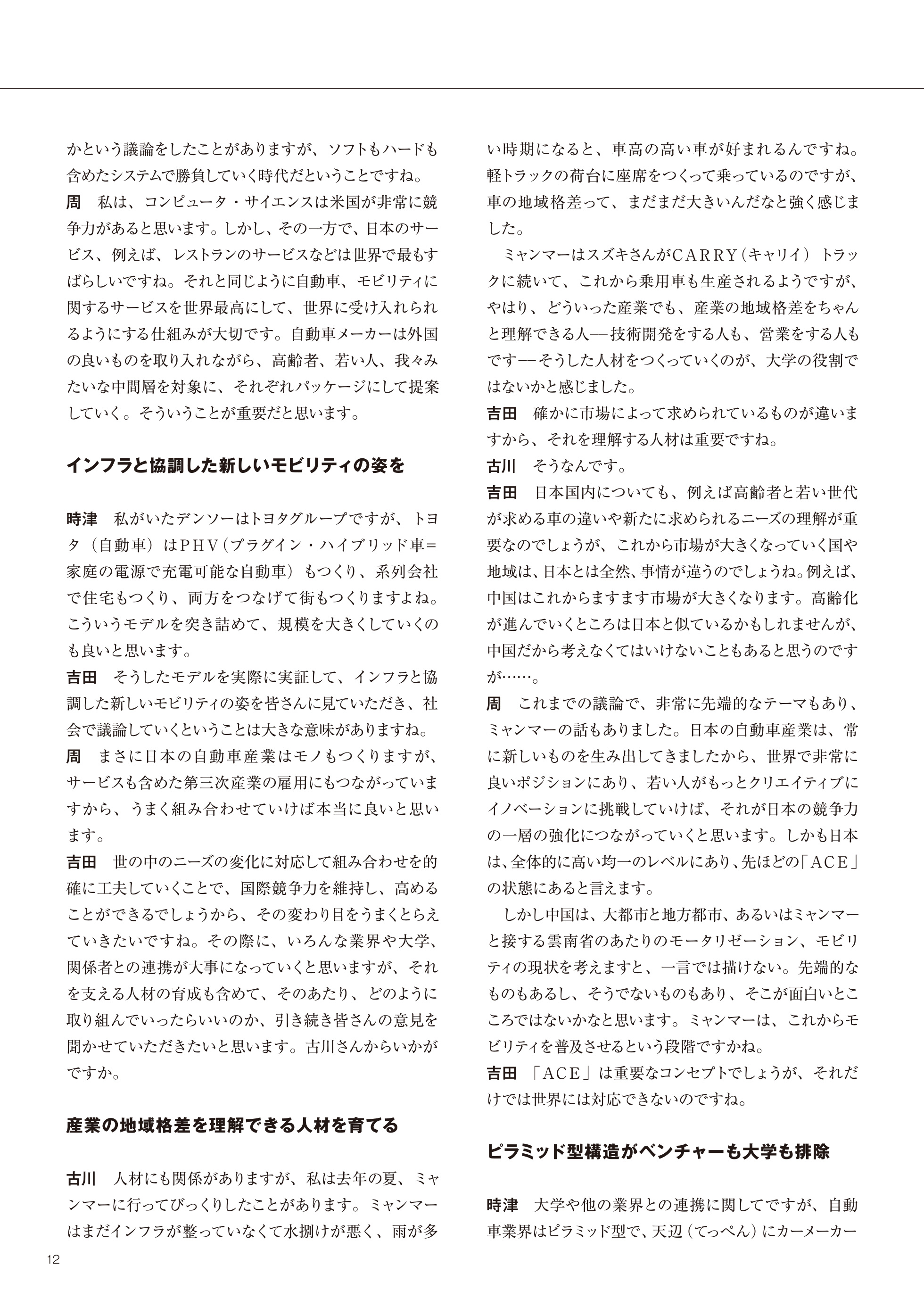 かという議論をしたことがありますが、ソフトもハードも含めたシステムで勝負していく時代だということですね。
周　私は、コンピュータ・サイエンスは米国が非常に競争力があると思います。しかし、その一方で、日本のサービス、例えば、レストランのサービスなどは世界で最もすばらしいですね。それと同じように自動車、モビリティに関するサービスを世界最高にして、世界に受け入れられるようにする仕組みが大切です。自動車メーカーは外国の良いものを取り入れながら、高齢者、若い人、我々みたいな中間層を対象に、それぞれパッケージにして提案していく。そういうことが重要だと思います。

インフラと協調した新しいモビリティの姿を

時津　私がいたデンソーはトヨタグループですが、トヨタ（自動車）はPHV（プラグイン・ハイブリッド車＝家庭の電源で充電可能な自動車）もつくり、系列会社で住宅もつくり、両方をつなげて街もつくりますよね。こういうモデルを突き詰めて、規模を大きくしていくのも良いと思います。
吉田　そうしたモデルを実際に実証して、インフラと協調した新しいモビリティの姿を皆さんに見ていただき、社会で議論していくということは大きな意味がありますね。
周　まさに日本の自動車産業はモノもつくりますが、サービスも含めた第三次産業の雇用にもつながっていますから、うまく組み合わせていけば本当に良いと思います。
吉田　世の中のニーズの変化に対応して組み合わせを的確に工夫していくことで、国際競争力を維持し、高めることができるでしょうから、その変わり目をうまくとらえていきたいですね。その際に、いろんな業界や大学、関係者との連携が大事になっていくと思いますが、それを支える人材の育成も含めて、そのあたり、どのように取り組んでいったらいいのか、引き続き皆さんの意見を聞かせていただきたいと思います。古川さんからいかがですか。

産業の地域格差を理解できる人材を育てる

古川　人材にも関係がありますが、私は去年の夏、ミャンマーに行ってびっくりしたことがあります。ミャンマーはまだインフラが整っていなくて水捌けが悪く、雨が多い時期になると、車高の高い車が好まれるんですね。軽トラックの荷台に座席をつくって乗っているのですが、車の地域格差って、まだまだ大きいんだなと強く感じました。
ミャンマーはスズキさんがCARRY（キャリイ）トラックに続いて、これから乗用車も生産されるようですが、やはり、どういった産業でも、産業の地域格差をちゃんと理解できる人――技術開発をする人も、営業をする人もです――そうした人材をつくっていくのが、大学の役割ではないかと感じました。
吉田　確かに市場によって求められているものが違いますから、それを理解する人材は重要ですね。
古川　そうなんです。
吉田　日本国内についても、例えば高齢者と若い世代が求める車の違いや新たに求められるニーズの理解が重要なのでしょうが、これから市場が大きくなっていく国や地域は、日本とは全然、事情が違うのでしょうね。例えば、中国はこれからますます市場が大きくなります。高齢化が進んでいくところは日本と似ているかもしれませんが、中国だから考えなくてはいけないこともあると思うのですが……。
周　これまでの議論で、非常に先端的なテーマもあり、ミャンマーの話もありました。日本の自動車産業は、常に新しいものを生み出してきましたから、世界で非常に良いポジションにあり、若い人がもっとクリエイティブにイノベーションに挑戦していけば、それが日本の競争力の一層の強化につながっていくと思います。しかも日本は、全体的に高い均一のレベルにあり、先ほどの「ACE」の状態にあると言えます。
しかし中国は、大都市と地方都市、あるいはミャンマーと接する雲南省のあたりのモータリゼーション、モビリティの現状を考えますと、一言では描けない。先端的なものもあるし、そうでないものもあり、そこが面白いところではないかなと思います。ミャンマーは、これからモビリティを普及させるという段階ですかね。
吉田　「ACE」は重要なコンセプトでしょうが、それだけでは世界には対応できないのですね。

ピラミッド型構造がベンチャーも大学も排除

時津　大学や他の業界との連携に関してですが、自動車業界はピラミッド型で、天辺（てっぺん）にカーメーカー

12